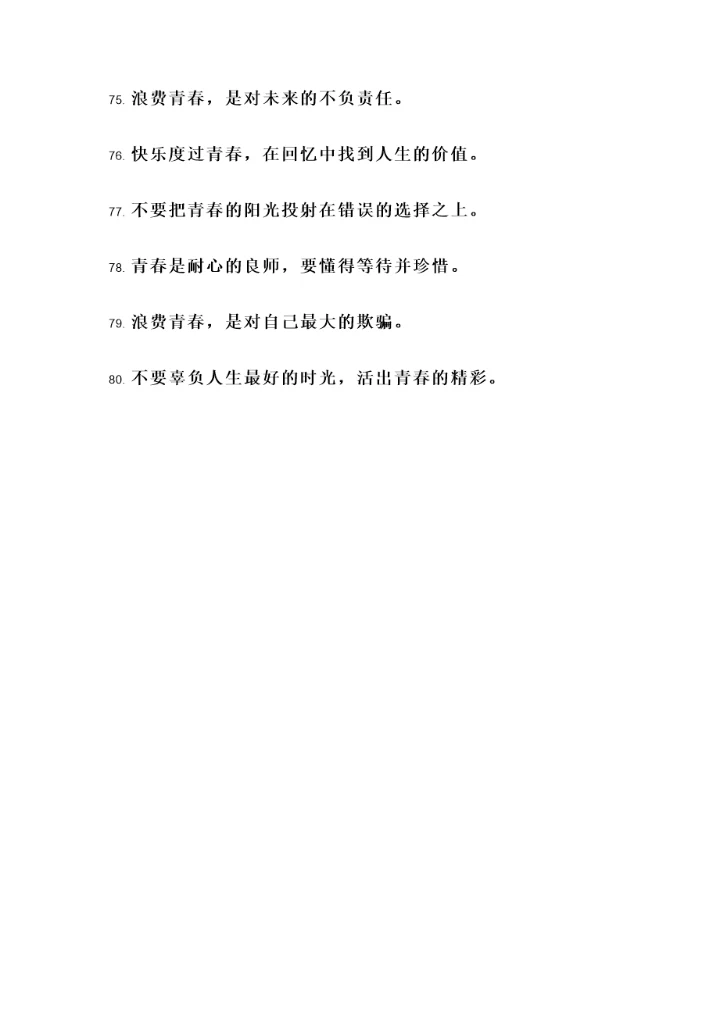 75.浪费青春，是对未来的不负责任。

76.快乐度过青春，在回忆中找到人生的价值。

77.不要把青春的阳光投射在错误的选择之上。

78.青春是耐心的良师，要懂得等待并珍惜。

79.浪费青春，是对自己最大的欺骗。

80.不要辜负人生最好的时光，活出青春的精彩。